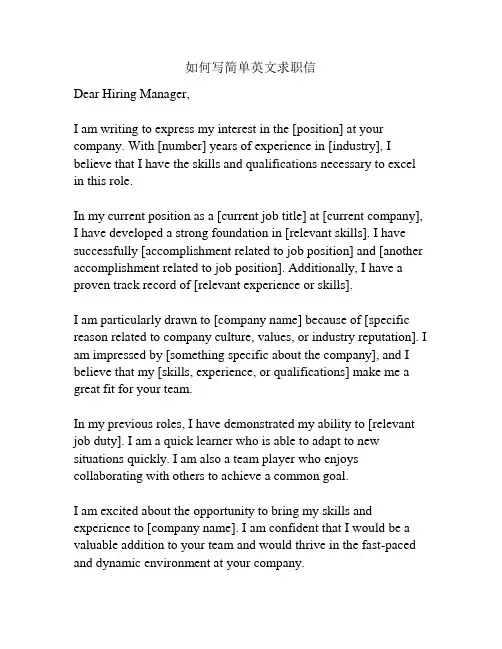 如何写简单英文求职信

Dear Hiring Manager,

I am writing to express my interest in the [position] at your company. With [number] years of experience in [industry], I believe that I have the skills and qualifications necessary to excel in this role.

In my current position as a [current job title] at [current company], I have developed a strong foundation in [relevant skills]. I have successfully [accomplishment related to job position] and [another accomplishment related to job position]. Additionally, I have a proven track record of [relevant experience or skills].

I am particularly drawn to [company name] because of [specific reason related to company culture, values, or industry reputation]. I am impressed by [something specific about the company], and I believe that my [skills, experience, or qualifications] make me a great fit for your team.

In my previous roles, I have demonstrated my ability to [relevant job duty]. I am a quick learner who is able to adapt to new situations quickly. I am also a team player who enjoys collaborating with others to achieve a common goal.

I am excited about the opportunity to bring my skills and experience to [company name]. I am confident that I would be a valuable addition to your team and would thrive in the fast-paced and dynamic environment at your company.